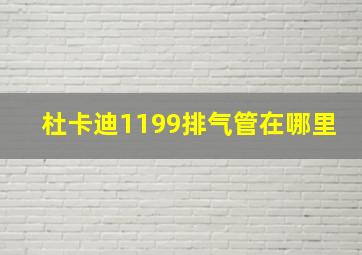 杜卡迪1199排气管在哪里